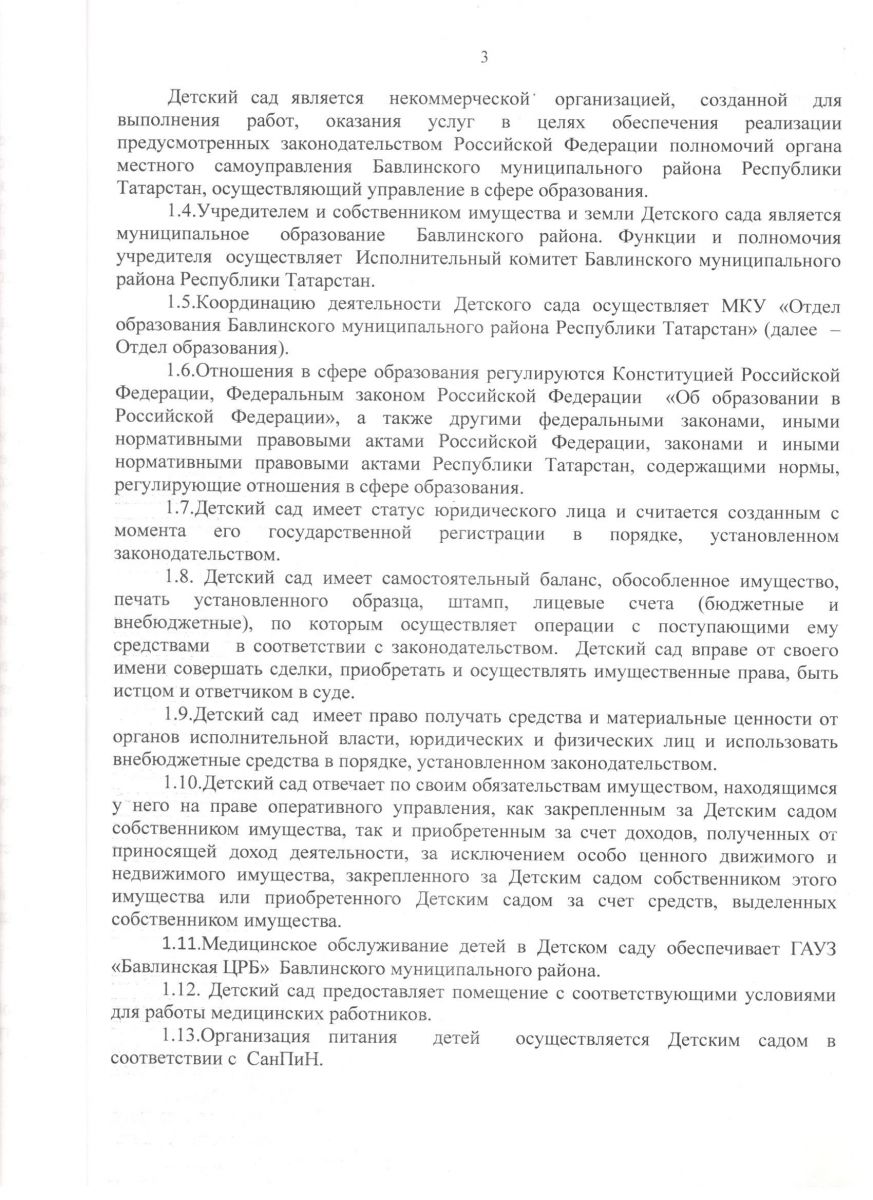 3

Детский сад является некоммерческой организацией, созданной для выполнения работ, оказания услуг в целях обеспечения реализации предусмотренных законодательством Российской Федерации полномочий органа местного самоуправления Бавлинского муниципального района Республики Татарстан, осуществляющий управление в сфере образования.

1.4.Учредителем и собственником имущества и земли Детского сада является муниципальное образование Бавлинского района. Функции и полномочия учредителя осуществляет Исполнительный комитет Бавлинского муниципального района Республики Татарстан.

1.5.Координацию деятельности Детского сада осуществляет МКУ «Отдел образования Бавлинского муниципального района Республики Татарстан» (далее – Отдел образования).

1.6.Отношения в сфере образования регулируются Конституцией Российской Федерации, Федеральным законом Российской Федерации «Об образовании в Российской Федерации», а также другими федеральными законами, иными нормативными правовыми актами Российской Федерации, законами и иными нормативными правовыми актами Республики Татарстан, содержащими нормы, регулирующие отношения в сфере образования.

1.7.Детский сад имеет статус юридического лица и считается созданным с момента его государственной регистрации в порядке, установленном законодательством.

1.8. Детский сад имеет самостоятельный баланс, обособленное имущество, печать установленного образца, штамп, лицевые счета (бюджетные и внебюджетные), по которым осуществляет операции с поступающими ему средствами в соответствии с законодательством. Детский сад вправе от своего имени совершать сделки, приобретать и осуществлять имущественные права, быть истцом и ответчиком в суде.

1.9.Детский сад имеет право получать средства и материальные ценности от органов исполнительной власти, юридических и физических лиц и использовать внебюджетные средства в порядке, установленном законодательством.

1.10.Детский сад отвечает по своим обязательствам имуществом, находящимся у него на праве оперативного управления, как закрепленным за Детским садом собственником имущества, так и приобретенным за счет доходов, полученных от приносящей доход деятельности, за исключением особо ценного движимого и недвижимого имущества, закрепленного за Детским садом собственником этого имущества или приобретенного Детским садом за счет средств, выделенных собственником имущества.

1.11.Медицинское обслуживание детей в Детском саду обеспечивает ГАУЗ «Бавлинская ЦРБ» Бавлинского муниципального района.

1.12. Детский сад предоставляет помещение с соответствующими условиями для работы медицинских работников.

1.13.Организация питания детей осуществляется Детским садом в соответствии с СанПиН.